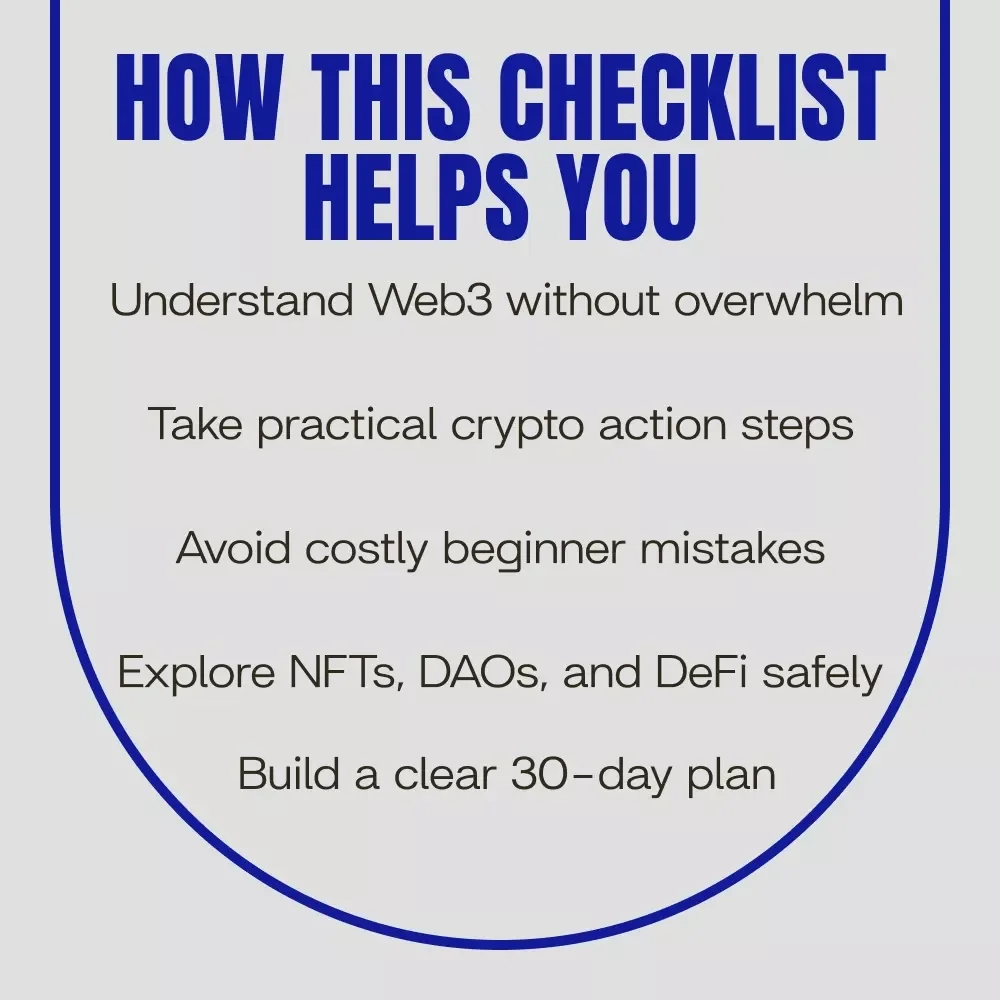 HOW THIS CHECKLIST HELPS YOU

Understand Web3 without overwhelm

Take practical crypto action steps

Avoid costly beginner mistakes

Explore NFTs, DAOs, and DeFi safely

Build a clear 30-day plan